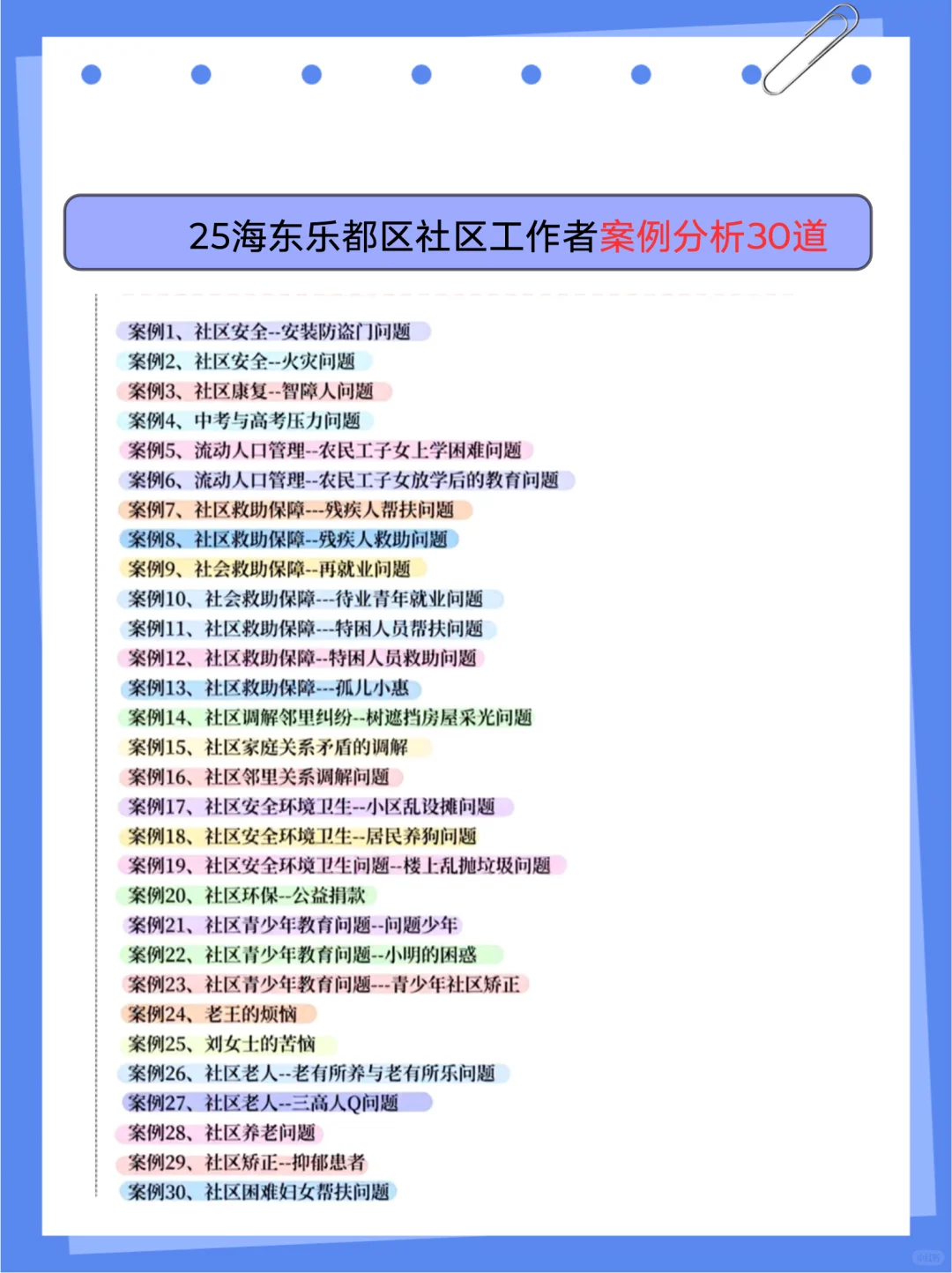 25海东乐都区社区工作者案例分析30道

案例1、社区安全--安装防盗门问题
案例2、社区安全--火灾问题
案例3、社区康复--智障人问题
案例4、中考与高考压力问题
案例5、流动人口管理--农民工子女上学困难问题
案例6、流动人口管理--农民工子女放学后的教育问题
案例7、社区救助保障---残疾人帮扶问题
案例8、社区救助保障--残疾人救助问题
案例9、社会救助保障--再就业问题
案例10、社会救助保障---待业青年就业问题
案例11、社区救助保障---特困人员帮扶问题
案例12、社区救助保障--特困人员救助问题
案例13、社区救助保障---孤儿小惠
案例14、社区调解邻里纠纷--树遮挡房屋采光问题
案例15、社区家庭关系矛盾的调解
案例16、社区邻里关系调解问题
案例17、社区安全环境卫生--小区乱设摊问题
案例18、社区安全环境卫生--居民养狗问题
案例19、社区安全环境卫生问题--楼上乱抛垃圾问题
案例20、社区环保--公益捐款
案例21、社区青少年教育问题--问题少年
案例22、社区青少年教育问题--小明的困惑
案例23、社区青少年教育问题---青少年社区矫正
案例24、老王的烦恼
案例25、刘女士的苦恼
案例26、社区老人--老有所养与老有所乐问题
案例27、社区老人--三高人Q问题
案例28、社区养老问题
案例29、社区矫正--抑郁患者
案例30、社区困难妇女帮扶问题